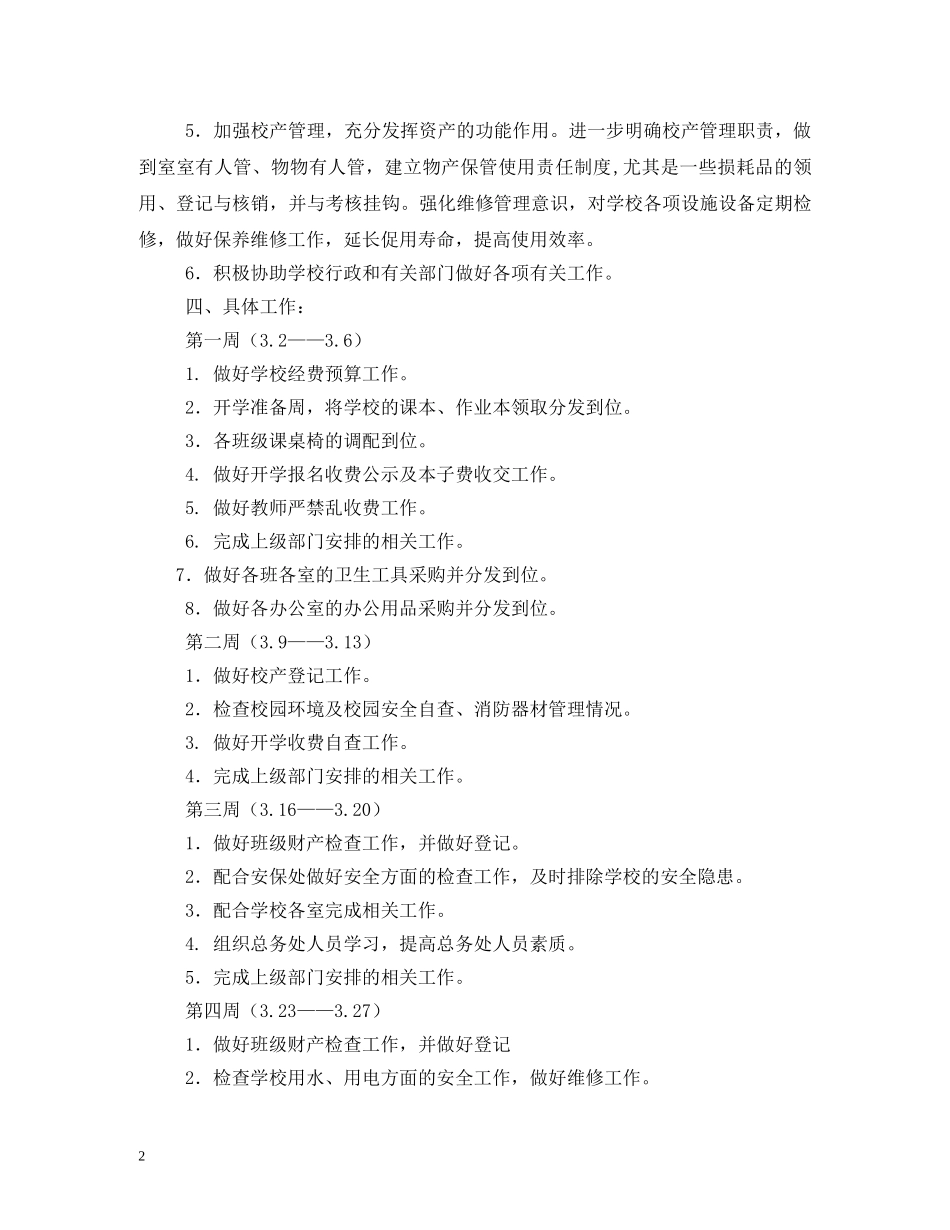 5．加强校产管理，充分发挥资产的功能作用。进一步明确校产管理职责，做到室室有人管、物物有人管，建立物产保管使用责任制度,尤其是一些损耗品的领用、登记与核销，并与考核挂钩。强化维修管理意识，对学校各项设施设备定期检修，做好保养维修工作，延长促用寿命，提高使用效率。

6．积极协助学校行政和有关部门做好各项有关工作。

四、具体工作：

第一周（3.2——3.6）

1. 做好学校经费预算工作。

2．开学准备周，将学校的课本、作业本领取分发到位。

3．各班级课桌椅的调配到位。

4. 做好开学报名收费公示及本子费收交工作。

5. 做好教师严禁乱收费工作。

6. 完成上级部门安排的相关工作。

7．做好各班各室的卫生工具采购并分发到位。

8．做好各办公室的办公用品采购并分发到位。

第二周（3.9——3.13）

1．做好校产登记工作。

2．检查校园环境及校园安全自查、消防器材管理情况。

3. 做好开学收费自查工作。

4．完成上级部门安排的相关工作。

第三周（3.16——3.20）

1．做好班级财产检查工作，并做好登记。

2．配合安保处做好安全方面的检查工作，及时排除学校的安全隐患。

3．配合学校各室完成相关工作。

4. 组织总务处人员学习，提高总务处人员素质。

5．完成上级部门安排的相关工作。

第四周（3.23——3.27）

1．做好班级财产检查工作，并做好登记

2．检查学校用水、用电方面的安全工作，做好维修工作。

2